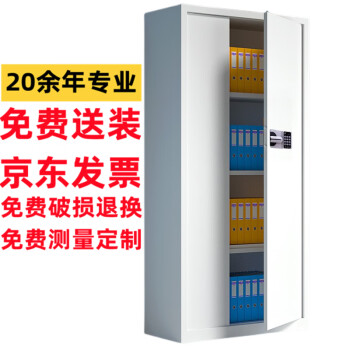 20余年专业
免费送装
京东发票
免费破损退换
免费测量定制